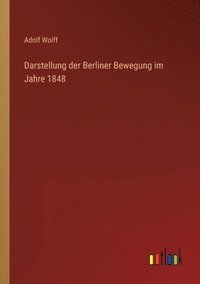 Adolf Wolff

Darstellung der Berliner Bewegung im Jahre 1848

outlook